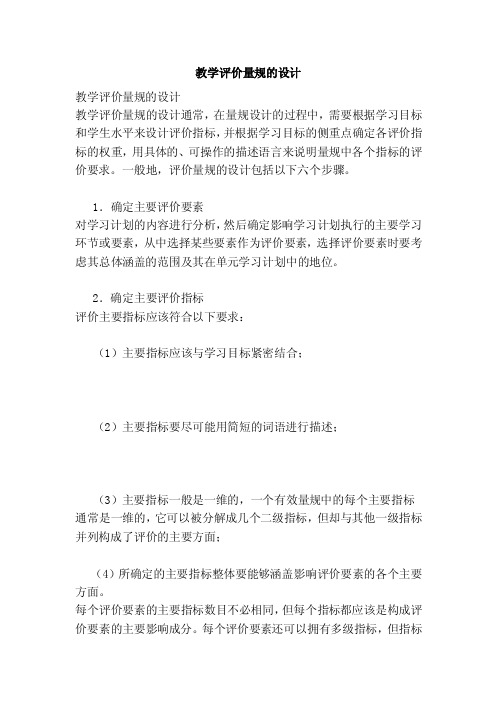 教学评价量规的设计

教学评价量规的设计

教学评价量规的设计通常，在量规设计的过程中，需要根据学习目标和学生水平来设计评价指标，并根据学习目标的侧重点确定各评价指标的权重，用具体的、可操作的描述语言来说明量规中各个指标的评价要求。一般地，评价量规的设计包括以下六个步骤。

1．确定主要评价要素

对学习计划的内容进行分析，然后确定影响学习计划执行的主要学习环节或要素，从中选择某些要素作为评价要素，选择评价要素时要考虑其总体涵盖的范围及其在单元学习计划中的地位。

2．确定主要评价指标

评价主要指标应该符合以下要求：

（1）主要指标应该与学习目标紧密结合；

（2）主要指标要尽可能用简短的词语进行描述；

（3）主要指标一般是一维的，一个有效量规中的每个主要指标通常是一维的，它可以被分解成几个二级指标，但却与其他一级指标并列构成了评价的主要方面；

（4）所确定的主要指标整体要能够涵盖影响评价要素的各个主要方面。

每个评价要素的主要指标数目不必相同，但每个指标都应该是构成评价要素的主要影响成分。每个评价要素还可以拥有多级指标，但指标